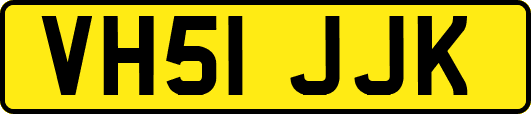 VH51 JJK